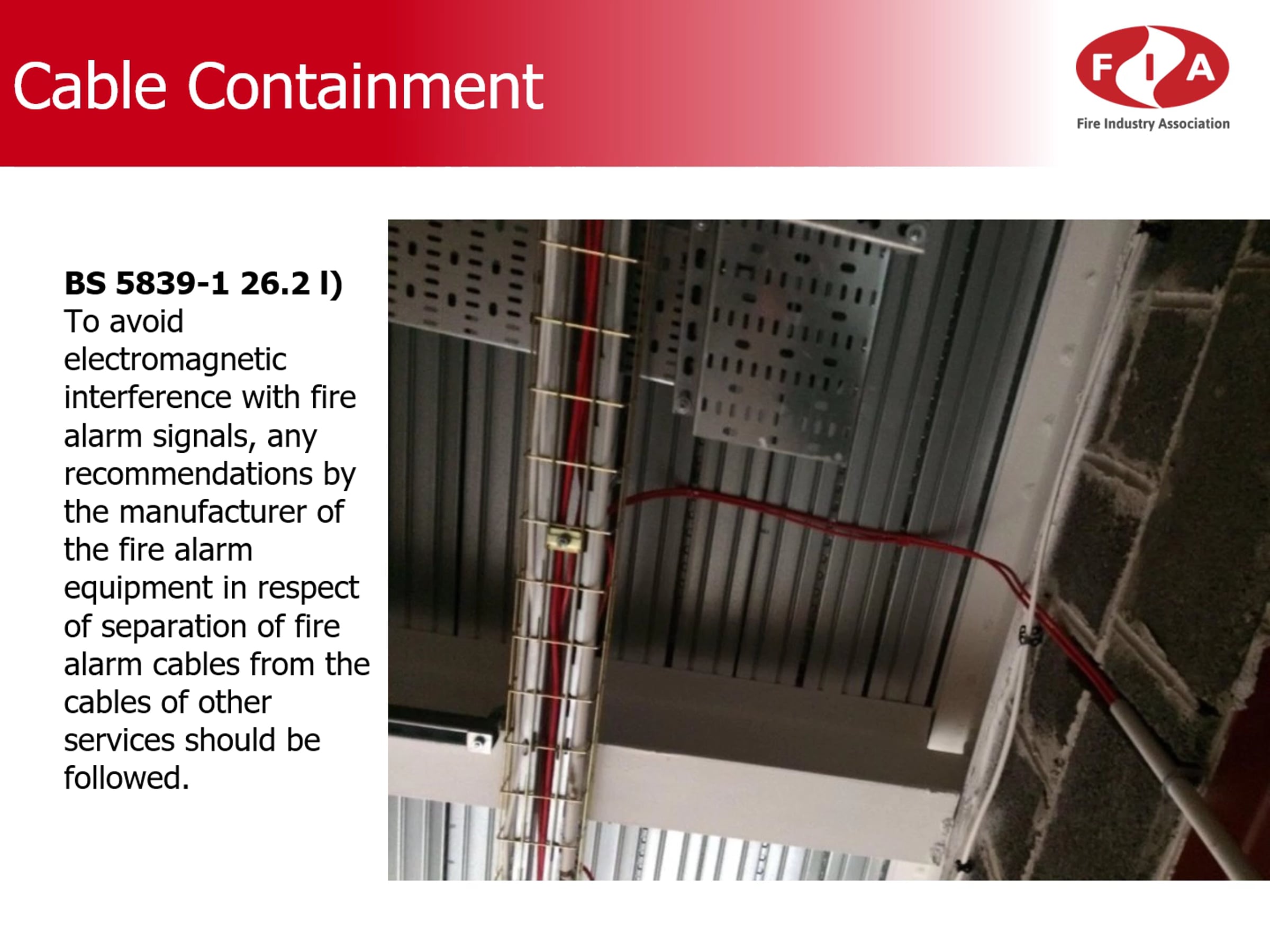 Cable Containment

FIA
Fire Industry Association

BS 5839-1 26.2 l)
To avoid electromagnetic interference with fire alarm signals, any recommendations by the manufacturer of the fire alarm equipment in respect of separation of fire alarm cables from the cables of other services should be followed.